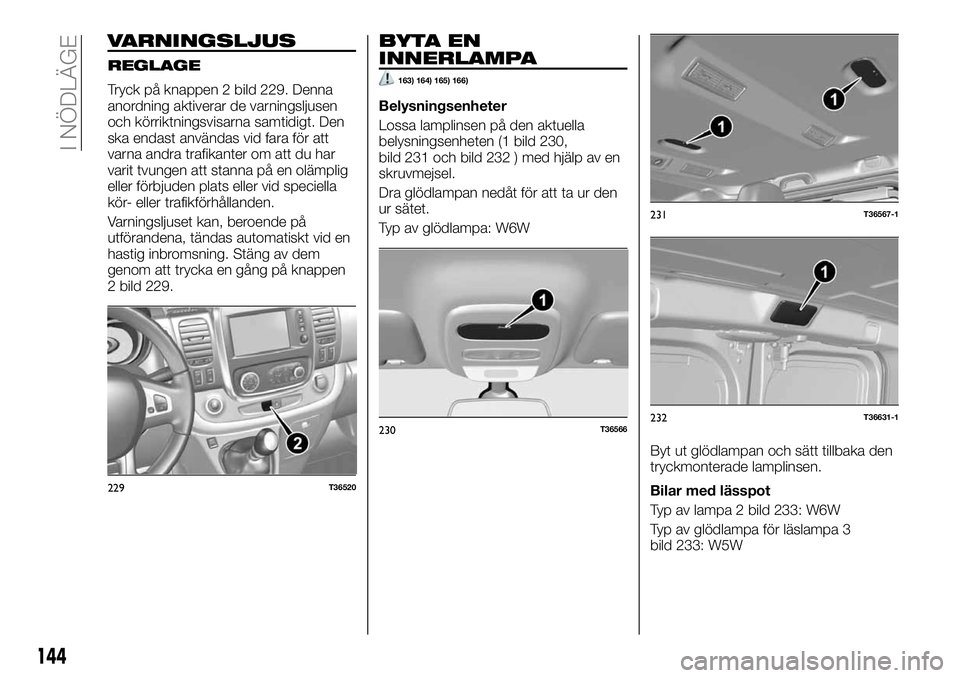 I NÖDLÄGE

VARNINGSLJUS

REGLAGE

Tryck på knappen 2 bild 229. Denna anordning aktiverar de varningsljusen och körriktningsvisarna samtidigt. Den ska endast användas vid fara för att varna andra trafikanter om att du har varit tvungen att stanna på en olämplig eller förbjuden plats eller vid speciella kör- eller trafikförhållanden.

Varningsljuset kan, beroende på utförandena, tändas automatiskt vid en hastig inbromsning. Stäng av dem genom att trycka en gång på knappen 2 bild 229.

2

229 T36520

BYTA EN INNERLAMPA

163) 164) 165) 166)

Belysningsenheter

Lossa lamplinsen på den aktuella belysningsenheten (1 bild 230, bild 231 och bild 232 ) med hjälp av en skruvmejsel.

Dra glödlampan nedåt för att ta ur den ur sätet.

Typ av glödlampa: W6W

1

230 T36566

1

1

231 T36567-1

1

232 T36631-1

Byt ut glödlampan och sätt tillbaka den tryckmonterade lamplinsen.

Bilar med lässpot

Typ av lampa 2 bild 233: W6W

Typ av glödlampa för läslampa 3 bild 233: W5W

144

carmanualsonline.info